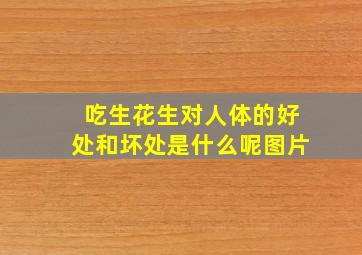 吃生花生对人体的好处和坏处是什么呢图片